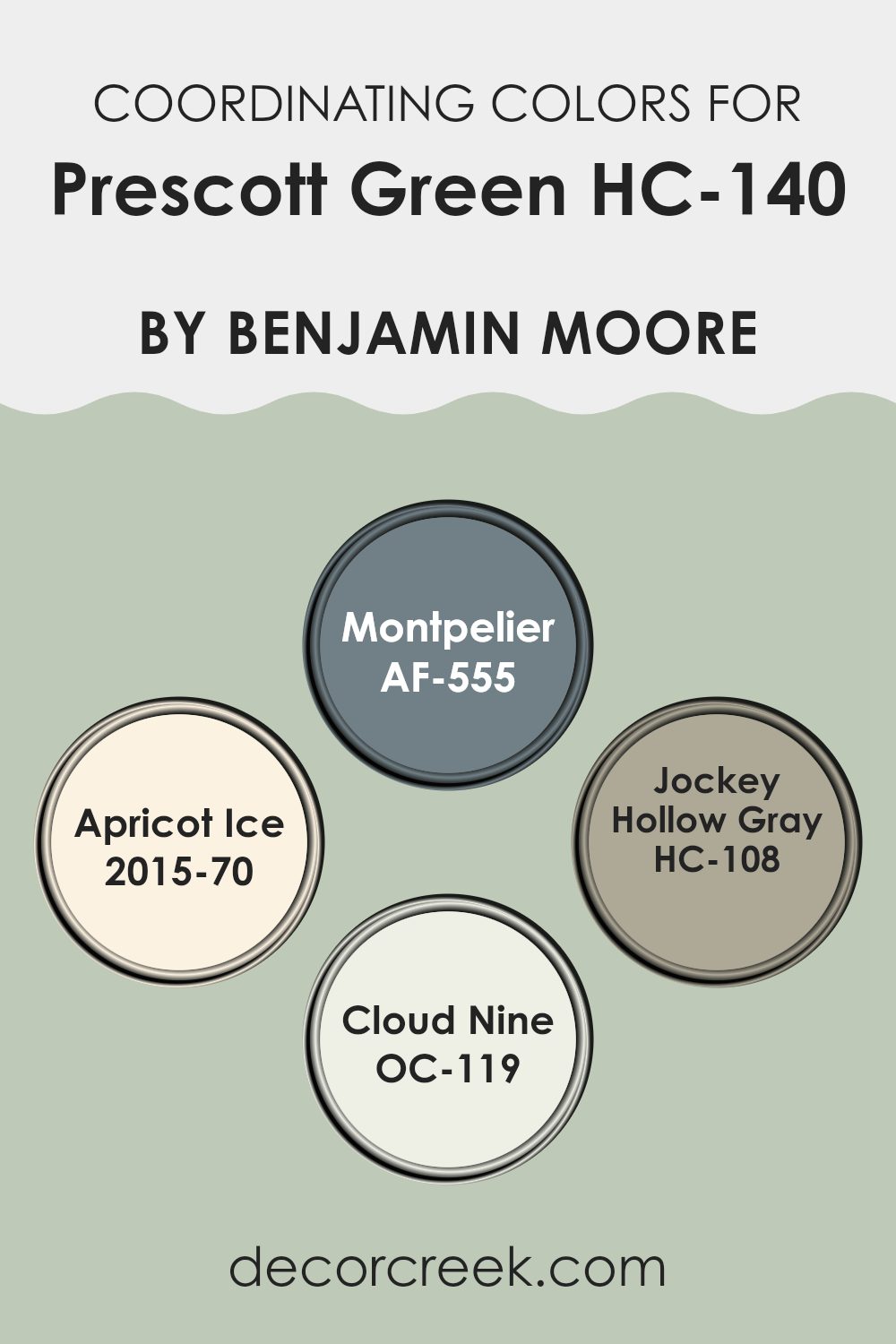 COORDINATING COLORS FOR
Prescott Green HC-140

BY BENJAMIN MOORE

Montpelier
AF-555

Apricot Ice
2015-70

Jockey
Hollow Gray
HC-108

Cloud Nine
OC-119

decorcreek.com